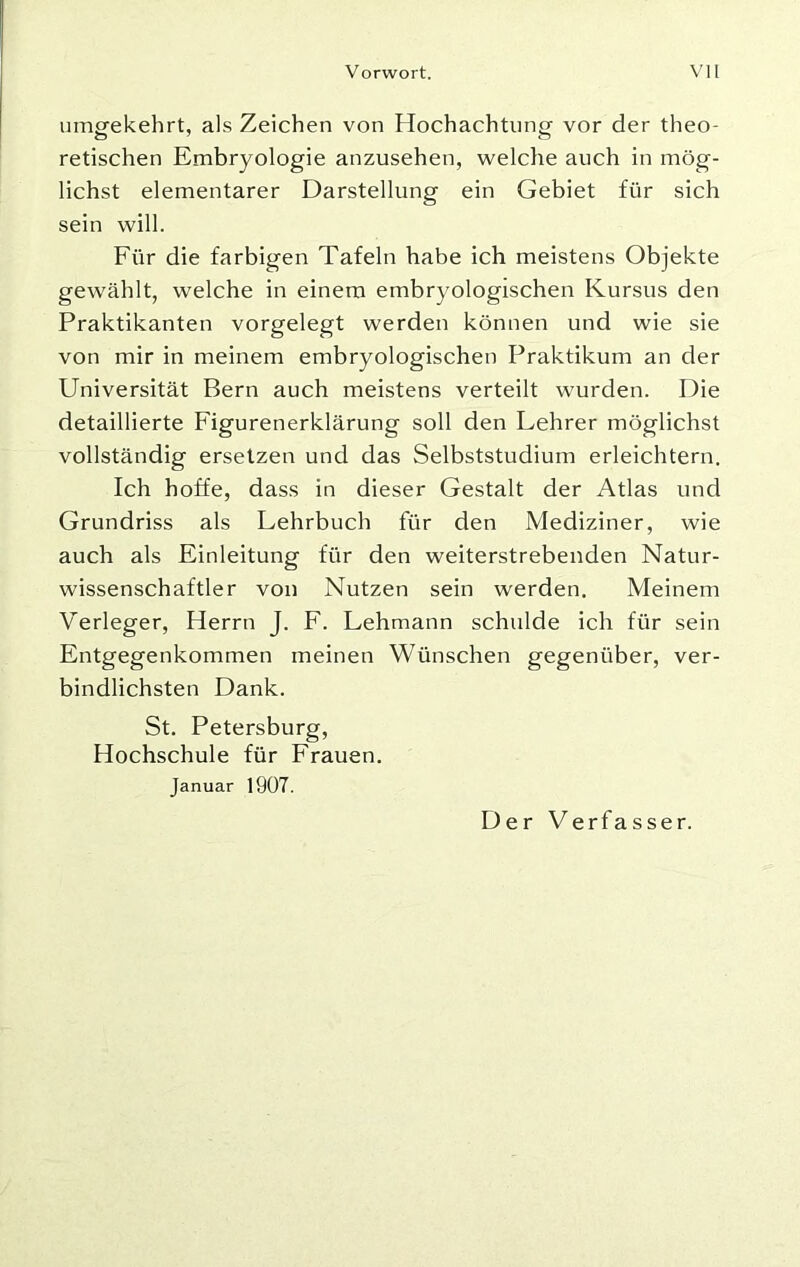 Vorwort. VII

umgekehrt, als Zeichen von Hochachtung vor der theoretischen Embryologie anzusehen, welche auch in möglichst elementarer Darstellung ein Gebiet für sich sein will.

Für die farbigen Tafeln habe ich meistens Objekte gewählt, welche in einem embryologischen Kursus den Praktikanten vorgelegt werden können und wie sie von mir in meinem embryologischen Praktikum an der Universität Bern auch meistens verteilt wurden. Die detaillierte Figurenerklärung soll den Lehrer möglichst vollständig ersetzen und das Selbststudium erleichtern.

Ich hoffe, dass in dieser Gestalt der Atlas und Grundriss als Lehrbuch für den Mediziner, wie auch als Einleitung für den weiterstrebenden Naturwissenschaftler von Nutzen sein werden. Meinem Verleger, Herrn J. F. Lehmann schulde ich für sein Entgegenkommen meinen Wünschen gegenüber, verbindlichsten Dank.

St. Petersburg,
Hochschule für Frauen.
Januar 1907.

Der Verfasser.